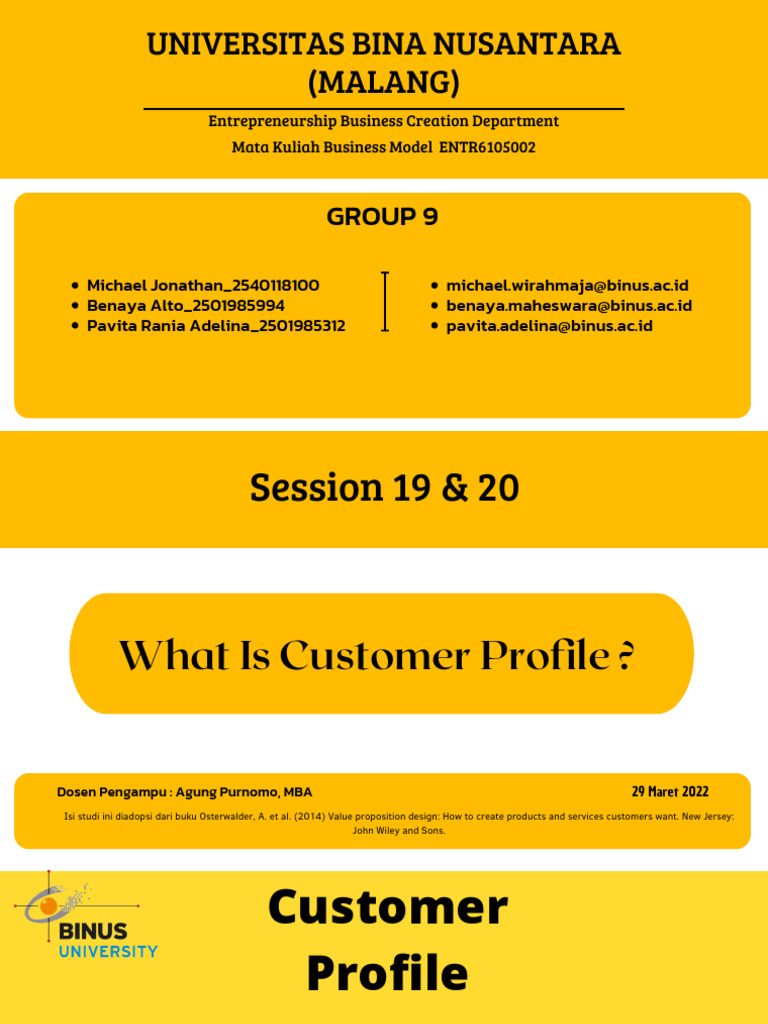 UNIVERSITAS BINA NUSANTARA (MALANG)

Entrepreneurship Business Creation Department

Mata Kuliah Business Model ENTR6105002

GROUP 9

- Michael Jonathan_2540118100
- Benaya Alto_2501985994
- Pavita Rania Adelina_2501985312

- michael.wirahmaja@binus.ac.id
- benaya.maheswara@binus.ac.id
- pavita.adelina@binus.ac.id

Session 19 & 20

What Is Customer Profile ?

Dosen Pengampu : Agung Purnomo, MBA

29 Maret 2022

Isi studi ini diadopsi dari buku Osterwalder, A. et al. (2014) Value proposition design: How to create products and services customers want. New Jersey: John Wiley and Sons.

BINUS UNIVERSITY

Customer Profile